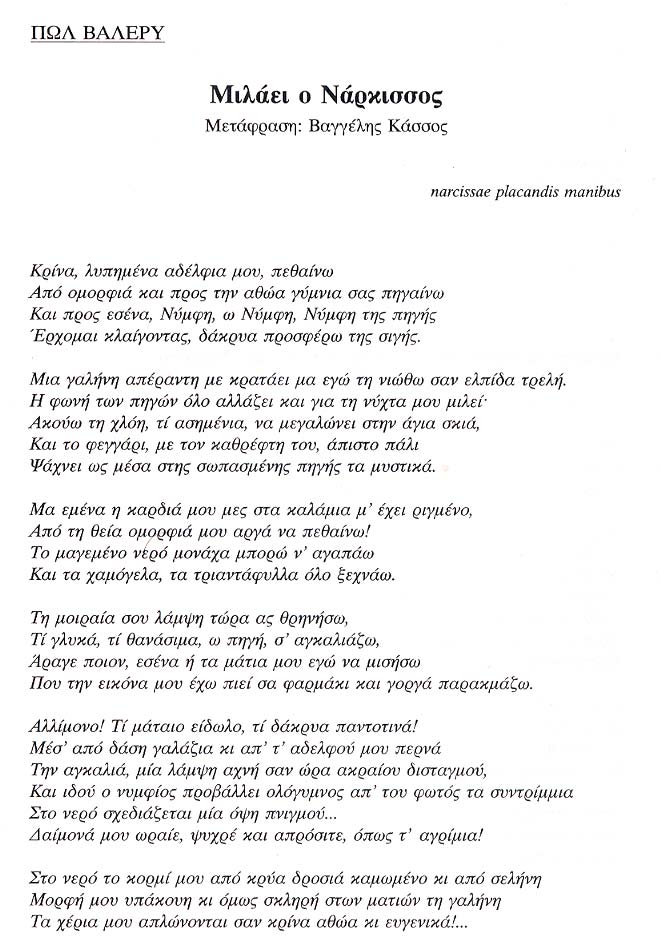 ΠΩΛ ΒΑΛΕΡΥ

Μιλάει ο Νάρκισσος
Μετάφραση: Βαγγέλης Κάσσος

narcissae placandis manibus

Κρίνα, λυπημένα αδέλφια μου, πεθαίνω
Από ομορφιά και προς την αθώα γύμνια σας πηγαίνω
Και προς εσένα, Νύμφη, ω Νύμφη, Νύμφη της πηγής
Έρχομαι κλαίγοντας, δάκρυα προσφέρω της σιγής.

Μια γαλήνη απέραντη με κρατάει μα εγώ τη νιώθω σαν ελπίδα τρελή.
Η φωνή των πηγών όλο αλλάζει και για τη νύχτα μου μιλεί·
Ακούω τη χλόη, τί ασημένια, να μεγαλώνει στην άγια σκιά,
Και το φεγγάρι, με τον καθρέφτη του, άπιστο πάλι
Ψάχνει ως μέσα στης σωπασμένης πηγής τα μυστικά.

Μα εμένα η καρδιά μου μες στα καλάμια μ' έχει ριγμένο,
Από τη θεία ομορφιά μου αργά να πεθαίνω!
Το μαγεμένο νερό μονάχα μπορώ ν' αγαπάω
Και τα χαμόγελα, τα τριαντάφυλλα όλο ξεχνάω.

Τη μοιραία σου λάμψη τώρα ας θρηνήσω,
Τί γλυκά, τί θανάσιμα, ω πηγή, σ' αγκαλιάζω,
Άραγε ποιον, εσένα ή τα μάτια μου εγώ να μισήσω
Που την εικόνα μου έχω πιεί σα φαρμάκι και γοργά παρακμάζω.

Αλλίμονο! Τί μάταιο είδωλο, τί δάκρυα παντοτινά!
Μέσ' από δάση γαλάζια κι απ' τ' αδελφού μου περνά
Την αγκαλιά, μία λάμψη αχνή σαν ώρα ακραίου δισταγμού,
Και ιδού ο νυμφίος προβάλλει ολόγυμνος απ' του φωτός τα συντρίμμια
Στο νερό σχεδιάζεται μία όψη πνιγμού...
Δαίμονά μου ωραίε, ψυχρέ και απρόσιτε, όπως τ' αγρίμια!

Στο νερό το κορμί μου από κρύα δροσιά καμωμένο κι από σελήνη
Μορφή μου υπάκουη κι όμως σκληρή στων ματιών τη γαλήνη
Τα χέρια μου απλώνονται σαν κρίνα αθώα κι ευγενικά!...